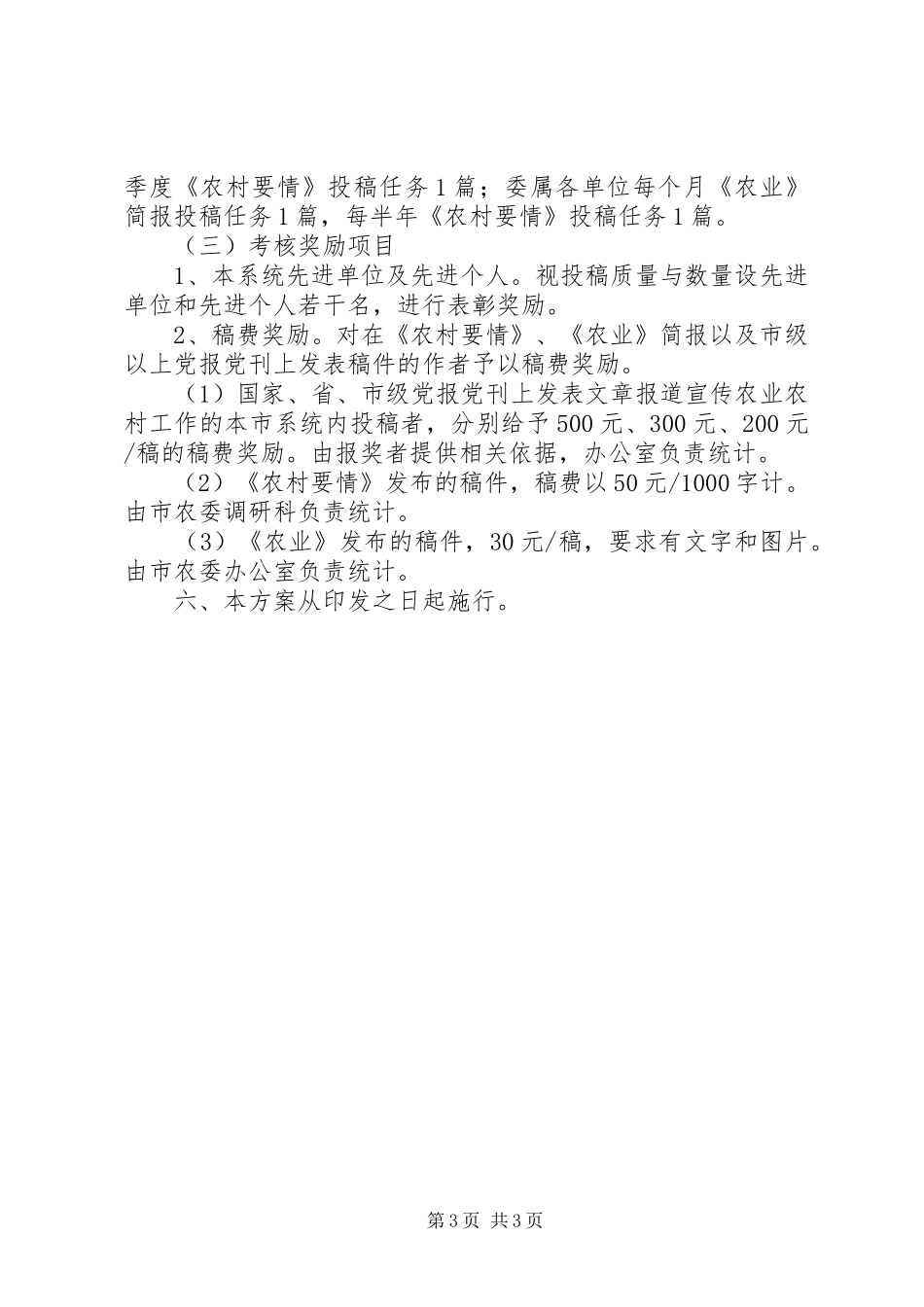 季度《农村要情》投稿任务1篇；委属各单位每个月《农业》简报投稿任务1篇，每半年《农村要情》投稿任务1篇。

（三）考核奖励项目

1、本系统先进单位及先进个人。视投稿质量与数量设先进单位和先进个人若干名，进行表彰奖励。

2、稿费奖励。对在《农村要情》、《农业》简报以及市级以上党报党刊上发表稿件的作者予以稿费奖励。

（1）国家、省、市级党报党刊上发表文章报道宣传农业农村工作的本市系统内投稿者，分别给予500元、300元、200元/稿的稿费奖励。由报奖者提供相关依据，办公室负责统计。

（2）《农村要情》发布的稿件，稿费以50元/1000字计。由市农委调研科负责统计。

（3）《农业》发布的稿件，30元/稿，要求有文字和图片。由市农委办公室负责统计。

六、本方案从印发之日起施行。

第3页 共3页